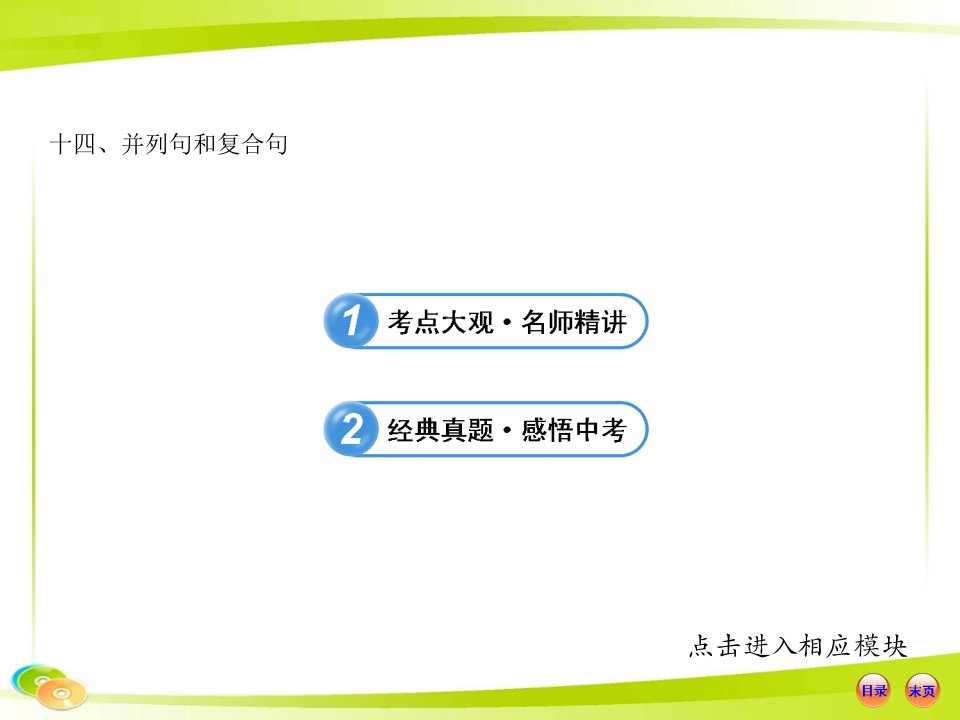 十四、并列句和复合句

1 考点大观·名师精讲

2 经典真题·感悟中考

点击进入相应模块

目录 末页